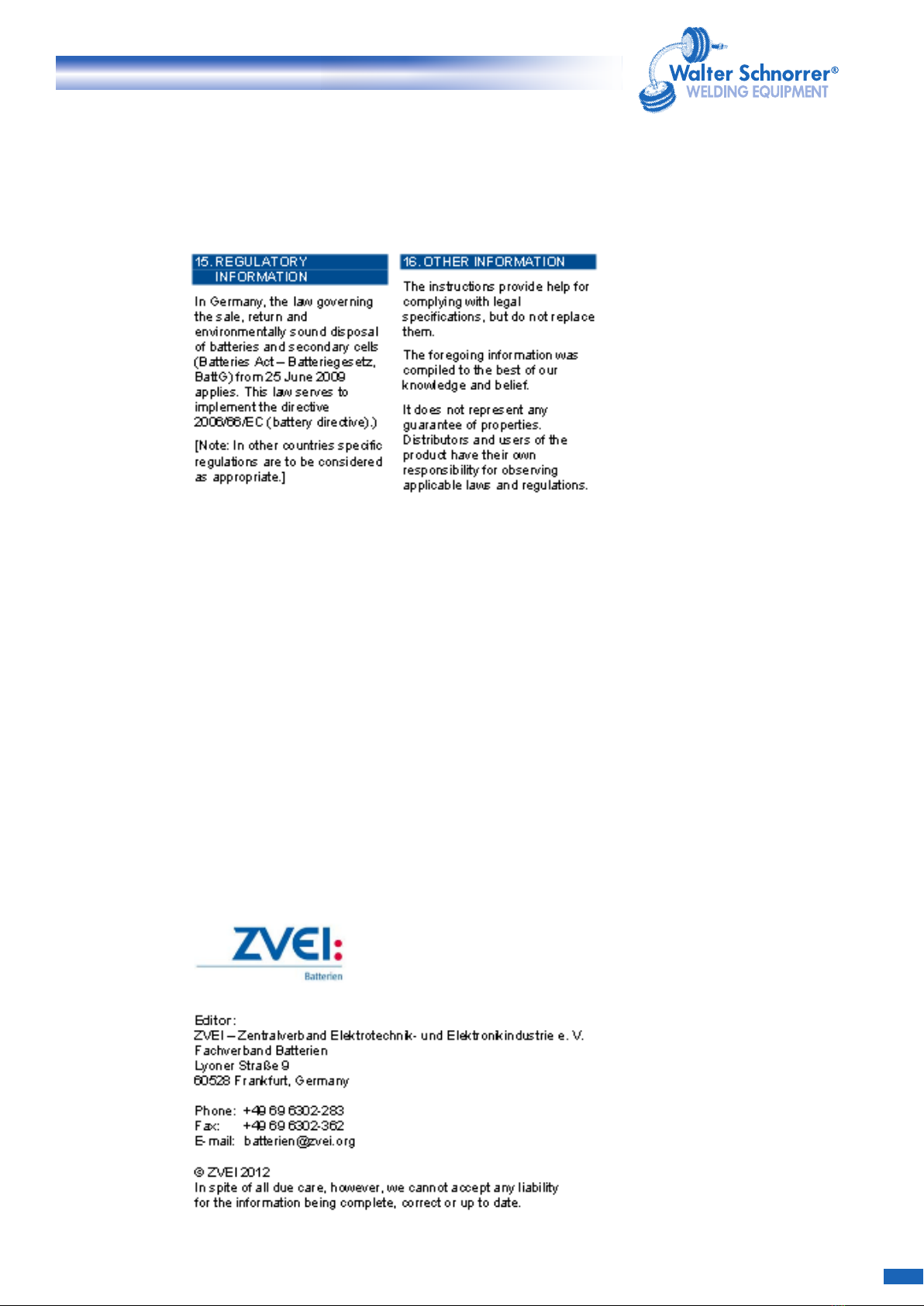 Walter Schnorrer®
WELDING EQUIPMENT

15. REGULATORY INFORMATION

In Germany, the law governing the sale, return and environmentally sound disposal of batteries and secondary cells (Batteries Act – Batteriegesetz, BattG) from 25 June 2009 applies. This law serves to implement the directive 2006/66/EC (battery directive).)

[Note: In other countries specific regulations are to be considered as appropriate.]

16. OTHER INFORMATION

The instructions provide help for complying with legal specifications, but do not replace them.

The foregoing information was compiled to the best of our knowledge and belief.

It does not represent any guarantee of properties. Distributors and users of the product have their own responsibility for observing applicable laws and regulations.

ZVEI:
Batterien

Editor:
ZVEI – Zentralverband Elektrotechnik- und Elektronikindustrie e. V.
Fachverband Batterien
Lyoner Straße 9
60528 Frankfurt, Germany

Phone: +49 69 6302-283
Fax: +49 69 6302-362
E-mail: batterien@zvei.org

© ZVEI 2012
In spite of all due care, however, we cannot accept any liability for the information being complete, correct or up to date.